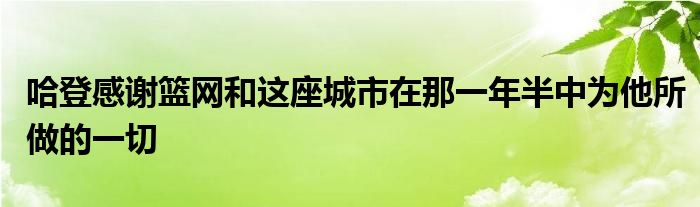 哈登感谢篮网和这座城市在那一年半中为他所做的一切